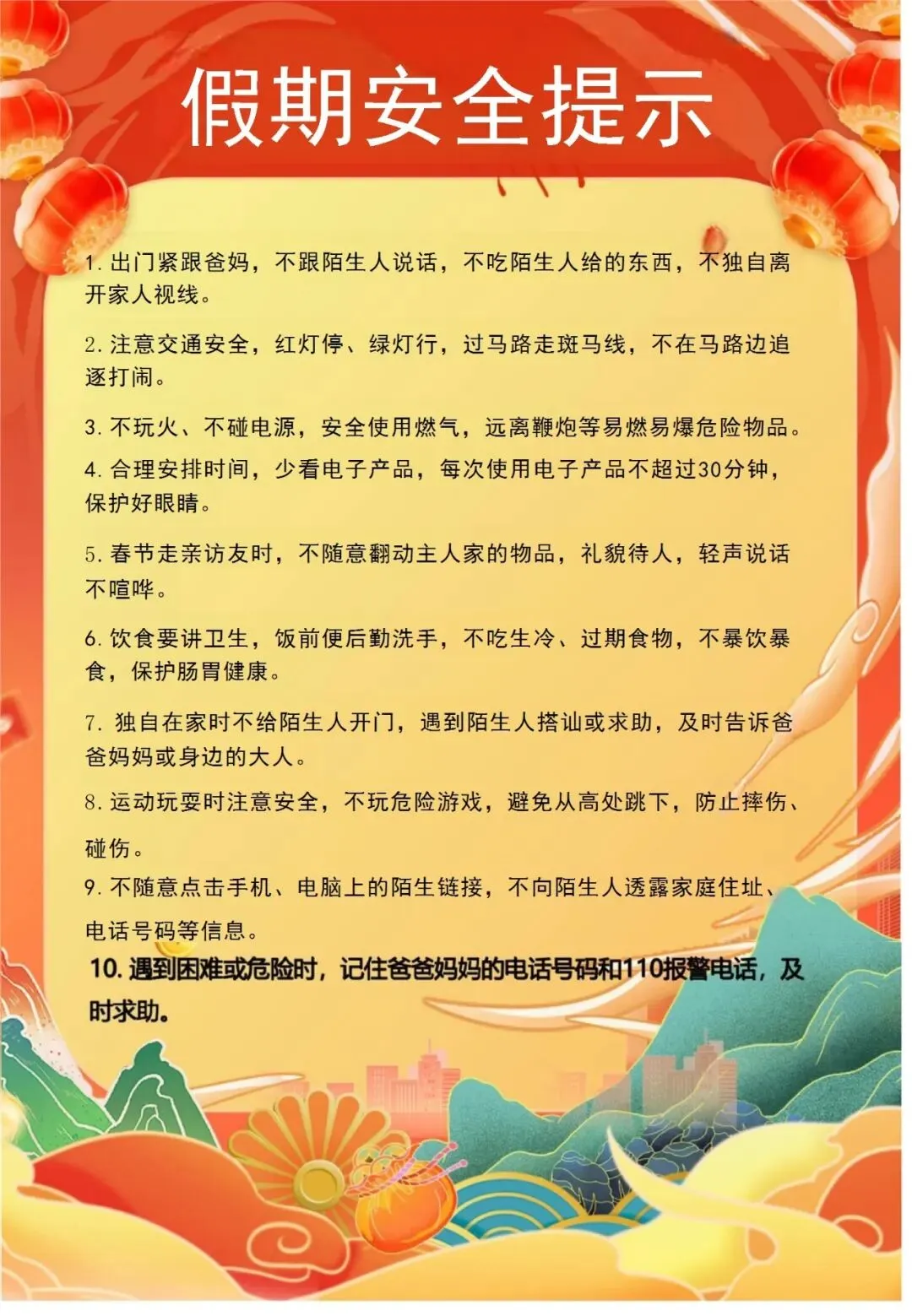 假期安全提示

1. 出门紧跟爸妈，不跟陌生人说话，不吃陌生人给的东西，不独自离开家人视线。

2. 注意交通安全，红灯停、绿灯行，过马路走斑马线，不在马路边追逐打闹。

3. 不玩火、不碰电源，安全使用燃气，远离鞭炮等易燃易爆危险物品。

4. 合理安排时间，少看电子产品，每次使用电子产品不超过30分钟，保护好眼睛。

5. 春节走亲访友时，不随意翻动主人家的物品，礼貌待人，轻声说话不喧哗。

6. 饮食要讲卫生，饭前便后勤洗手，不吃生冷、过期食物，不暴饮暴食，保护肠胃健康。

7. 独自在家时不给陌生人开门，遇到陌生人搭讪或求助，及时告诉爸爸妈妈或身边的大人。

8. 运动玩耍时注意安全，不玩危险游戏，避免从高处跳下，防止摔伤、碰伤。

9. 不随意点击手机、电脑上的陌生链接，不向陌生人透露家庭住址、电话号码等信息。

10. 遇到困难或危险时，记住爸爸妈妈的电话号码和110报警电话，及时求助。